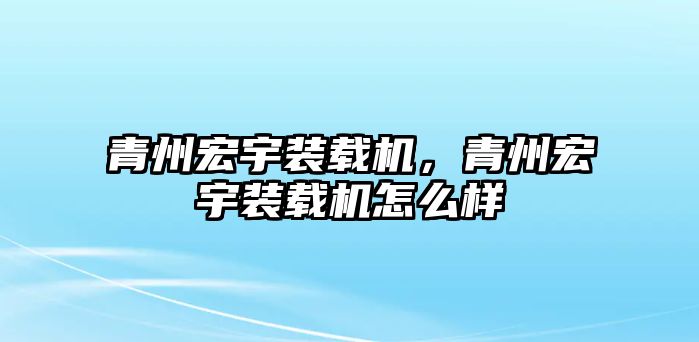 青州宏宇装载机，青州宏宇装载机怎么样